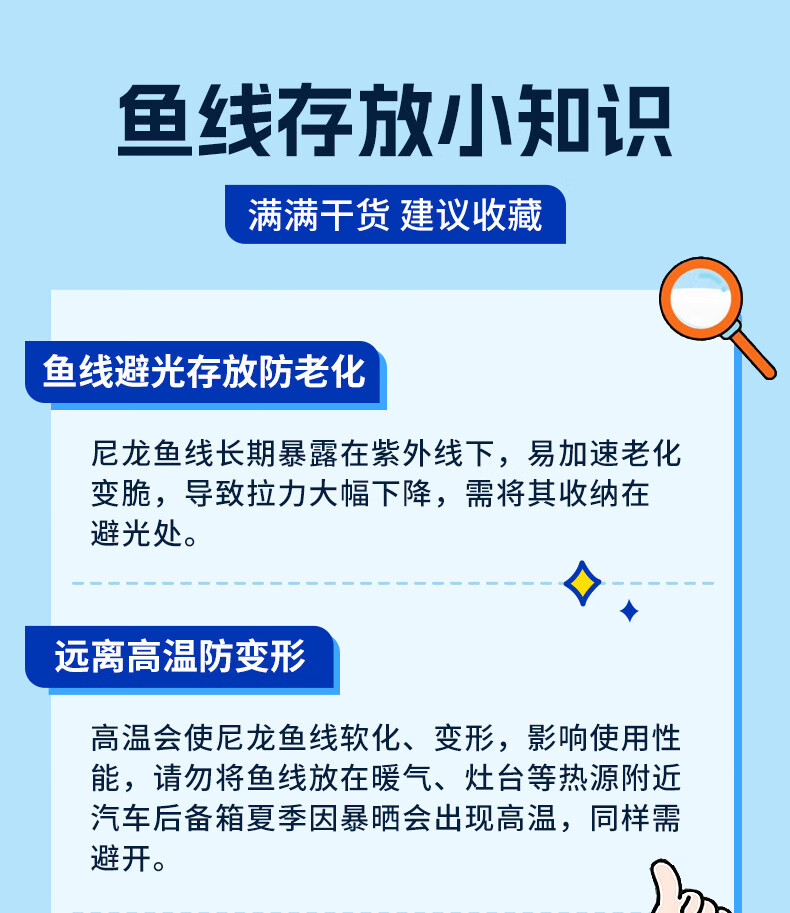 鱼线存放小知识

满满干货 建议收藏

鱼线避光存放防老化

尼龙鱼线长期暴露在紫外线下，易加速老化变脆，导致拉力大幅下降，需将其收纳在避光处。

远离高温防变形

高温会使尼龙鱼线软化、变形，影响使用性能，请勿将鱼线放在暖气、灶台等热源附近汽车后备箱夏季因暴晒会出现高温，同样需避开。